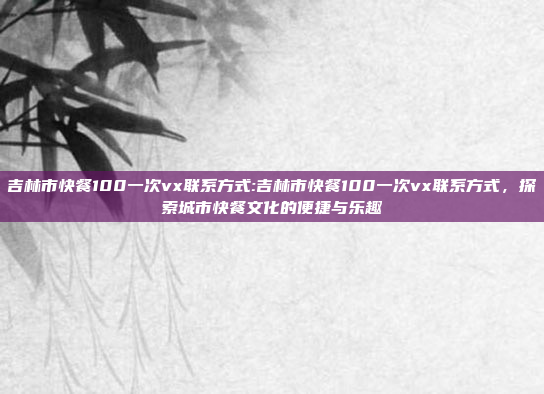 吉林市快餐100一次vx联系方式:吉林市快餐100一次vx联系方式，探索城市快餐文化的便捷与乐趣